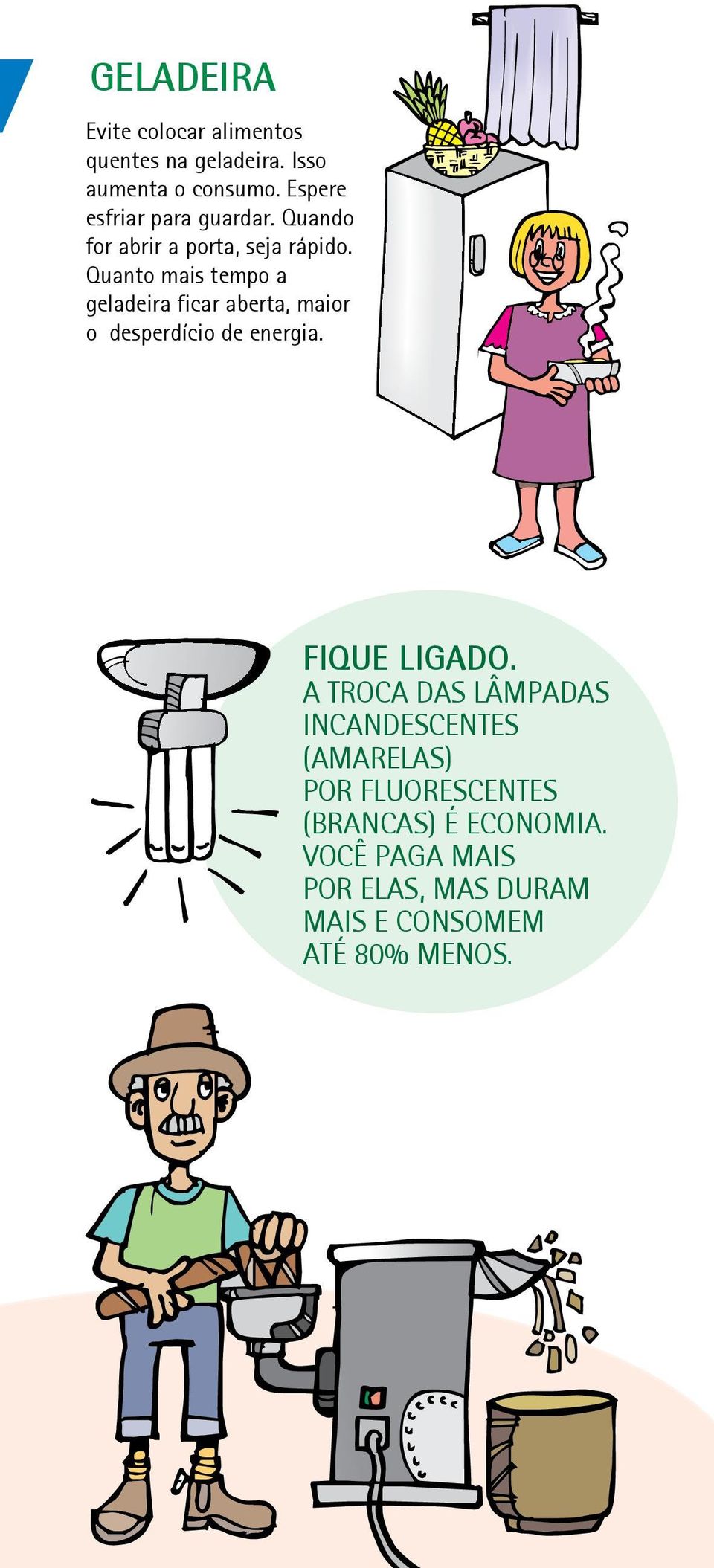 GELADEIRA

Evite colocar alimentos quentes na geladeira. Isso aumenta o consumo. Espere esfriar para guardar. Quando for abrir a porta, seja rápido. Quanto mais tempo a geladeira ficar aberta, maior o desperdício de energia.

FIQUE LIGADO.
A TROCA DAS LÂMPADAS INCANDESCENTES (AMARELAS) POR FLUORESCENTES (BRANCAS) É ECONOMIA. VOCÊ PAGA MAIS POR ELAS, MAS DURAM MAIS E CONSOMEM ATÉ 80% MENOS.